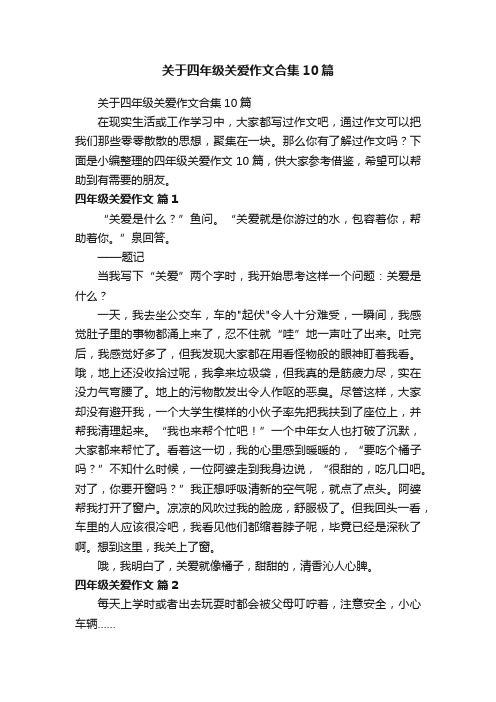 关于四年级关爱作文合集10篇

关于四年级关爱作文合集10篇

在现实生活或工作学习中，大家都写过作文吧，通过作文可以把我们那些零零散散的思想，聚集在一块。那么你有了解过作文吗？下面是小编整理的四年级关爱作文10篇，供大家参考借鉴，希望可以帮助到有需要的朋友。

四年级关爱作文 篇1

“关爱是什么？”鱼问。“关爱就是你游过的水，包容着你，帮助着你。”泉回答。

——题记

当我写下“关爱”两个字时，我开始思考这样一个问题：关爱是什么？

一天，我去坐公交车，车的"起伏"令人十分难受，一瞬间，我感觉肚子里的事物都涌上来了，忍不住就“哇”地一声吐了出来。吐完后，我感觉好多了，但我发现大家都在用看怪物般的眼神盯着我看。哦，地上还没收拾过呢，我拿来垃圾袋，但我真的是筋疲力尽，实在没力气弯腰了。地上的污物散发出令人作呕的恶臭。尽管这样，大家却没有避开我，一个大学生模样的小伙子率先把我扶到了座位上，并帮我清理起来。“我也来帮个忙吧！”一个中年女人也打破了沉默，大家都来帮忙了。看着这一切，我的心里感到暖暖的，“要吃个橘子吗？”不知什么时候，一位阿婆走到我身边说，“很甜的，吃几口吧。对了，你要开窗吗？”我正想呼吸清新的空气呢，就点了点头。阿婆帮我打开了窗户。凉凉的风吹过我的脸庞，舒服极了。但我回头一看，车里的人应该很冷吧，我看见他们都缩着脖子呢，毕竟已经是深秋了啊。想到这里，我关上了窗。

哦，我明白了，关爱就像橘子，甜甜的，清香沁人心脾。

四年级关爱作文 篇2

每天上学时或者出去玩耍时都会被父母叮咛着，注意安全，小心车辆......